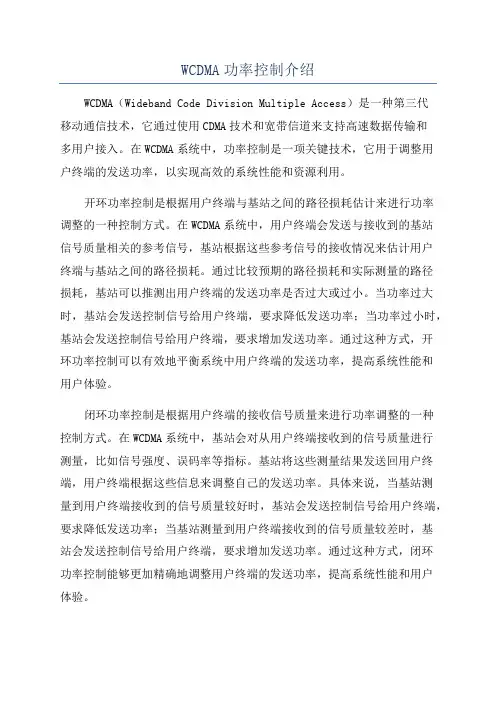 WCDMA 功率控制介绍

WCDMA（Wideband Code Division Multiple Access）是一种第三代移动通信技术，它通过使用 CDMA 技术和宽带信道来支持高速数据传输和多用户接入。在 WCDMA 系统中，功率控制是一项关键技术，它用于调整用户终端的发送功率，以实现高效的系统性能和资源利用。

开环功率控制是根据用户终端与基站之间的路径损耗估计来进行功率调整的一种控制方式。在 WCDMA 系统中，用户终端会发送与接收到的基站信号质量相关的参考信号，基站根据这些参考信号的接收情况来估计用户终端与基站之间的路径损耗。通过比较预期的路径损耗和实际测量的路径损耗，基站可以推测出用户终端的发送功率是否过大或过小。当功率过大时，基站会发送控制信号给用户终端，要求降低发送功率；当功率过小时，基站会发送控制信号给用户终端，要求增加发送功率。通过这种方式，开环功率控制可以有效地平衡系统中用户终端的发送功率，提高系统性能和用户体验。

闭环功率控制是根据用户终端的接收信号质量来进行功率调整的一种控制方式。在 WCDMA 系统中，基站会对从用户终端接收到的信号质量进行测量，比如信号强度、误码率等指标。基站将这些测量结果发送回用户终端，用户终端根据这些信息来调整自己的发送功率。具体来说，当基站测量到用户终端接收到的信号质量较好时，基站会发送控制信号给用户终端，要求降低发送功率；当基站测量到用户终端接收到的信号质量较差时，基站会发送控制信号给用户终端，要求增加发送功率。通过这种方式，闭环功率控制能够更加精确地调整用户终端的发送功率，提高系统性能和用户体验。